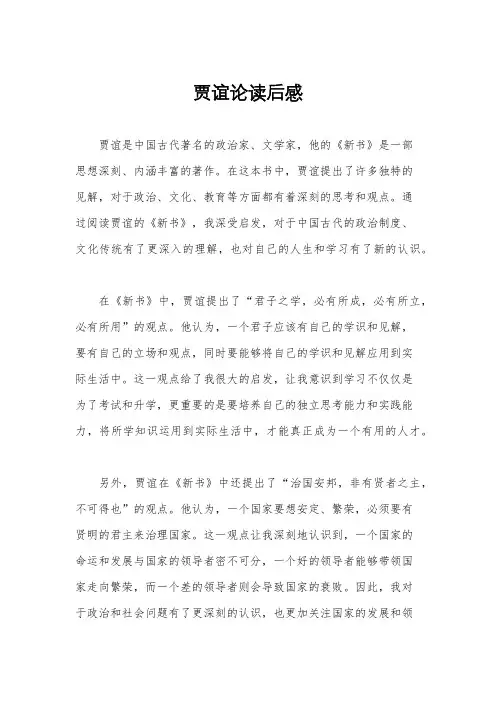 贾谊论读后感

贾谊是中国古代著名的政治家、文学家，他的《新书》是一部思想深刻、内涵丰富的著作。在这本书中，贾谊提出了许多独特的见解，对于政治、文化、教育等方面都有着深刻的思考和观点。通过阅读贾谊的《新书》，我深受启发，对于中国古代的政治制度、文化传统有了更深入的理解，也对自己的人生和学习有了新的认识。

在《新书》中，贾谊提出了“君子之学，必有所成，必有所立，必有所用”的观点。他认为，一个君子应该有自己的学识和见解，要有自己的立场和观点，同时要能够将自己的学识和见解应用到实际生活中。这一观点给了我很大的启发，让我意识到学习不仅仅是为了考试和升学，更重要的是要培养自己的独立思考能力和实践能力，将所学知识运用到实际生活中，才能真正成为一个有用的人才。

另外，贾谊在《新书》中还提出了“治国安邦，非有贤者之主，不可得也”的观点。他认为，一个国家要想安定、繁荣，必须要有贤明的君主来治理国家。这一观点让我深刻地认识到，一个国家的命运和发展与国家的领导者密不可分，一个好的领导者能够带领国家走向繁荣，而一个差的领导者则会导致国家的衰败。因此，我对于政治和社会问题有了更深刻的认识，也更加关注国家的发展和领